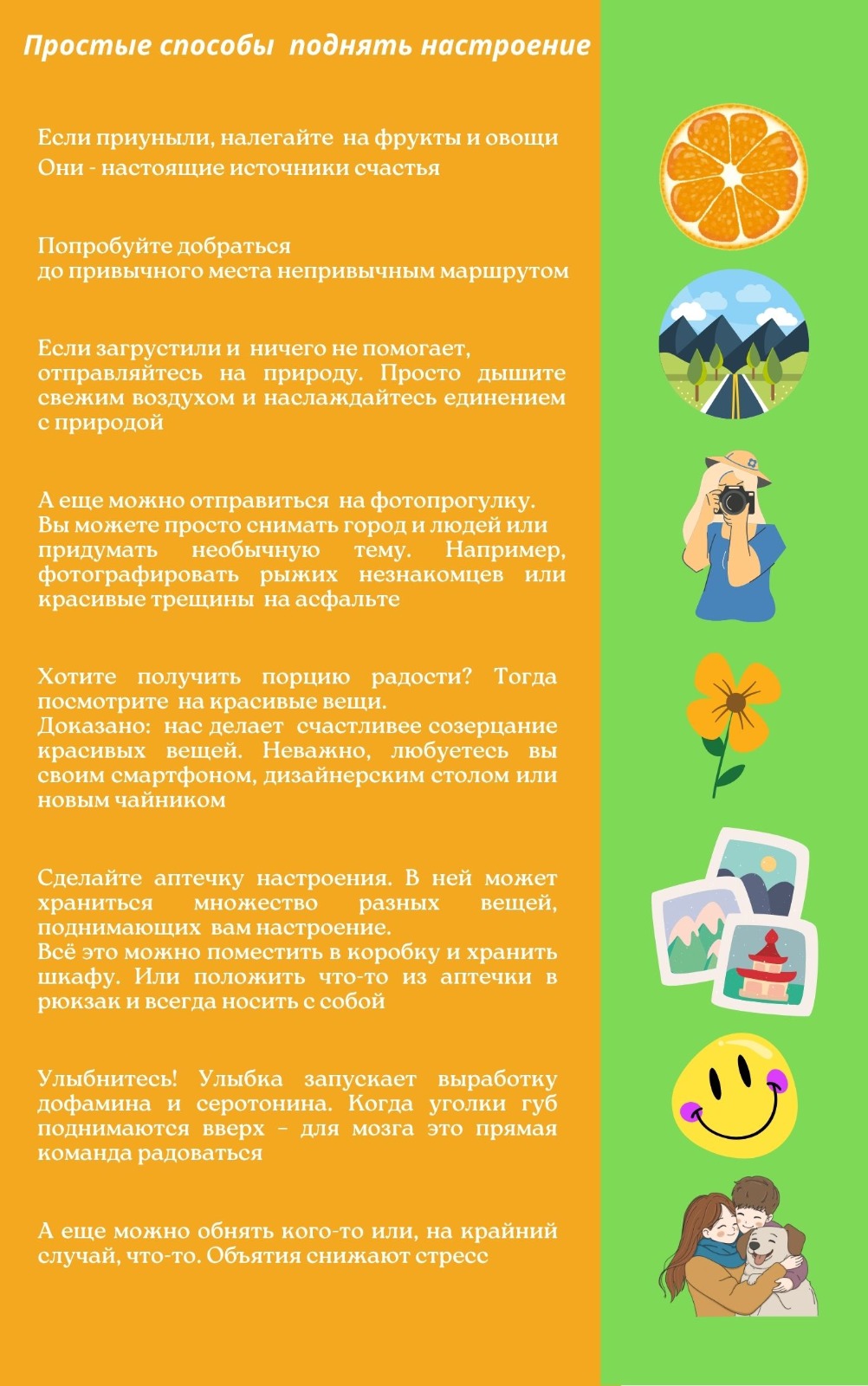 Простые способы поднять настроение

Если приуныли, налегайте на фрукты и овощи
Они - настоящие источники счастья

Попробуйте добраться
до привычного места непривычным маршрутом

Если загрустили и ничего не помогает, отправляйтесь на природу. Просто дышите свежим воздухом и наслаждайтесь единением с природой

А еще можно отправиться на фотопрогулку.
Вы можете просто снимать город и людей или придумать необычную тему. Например, фотографировать рыжих незнакомцев или красивые трещины на асфальте

Хотите получить порцию радости? Тогда посмотрите на красивые вещи.
Доказано: нас делает счастливее созерцание красивых вещей. Неважно, любуетесь вы своим смартфоном, дизайнерским столом или новым чайником

Сделайте аптечку настроения. В ней может храниться множество разных вещей, поднимающих вам настроение.
Всё это можно поместить в коробку и хранить шкафу. Или положить что-то из аптечки в рюкзак и всегда носить с собой

Улыбнитесь! Улыбка запускает выработку дофамина и серотонина. Когда уголки губ поднимаются вверх – для мозга это прямая команда радоваться

А еще можно обнять кого-то или, на крайний случай, что-то. Объятия снижают стресс